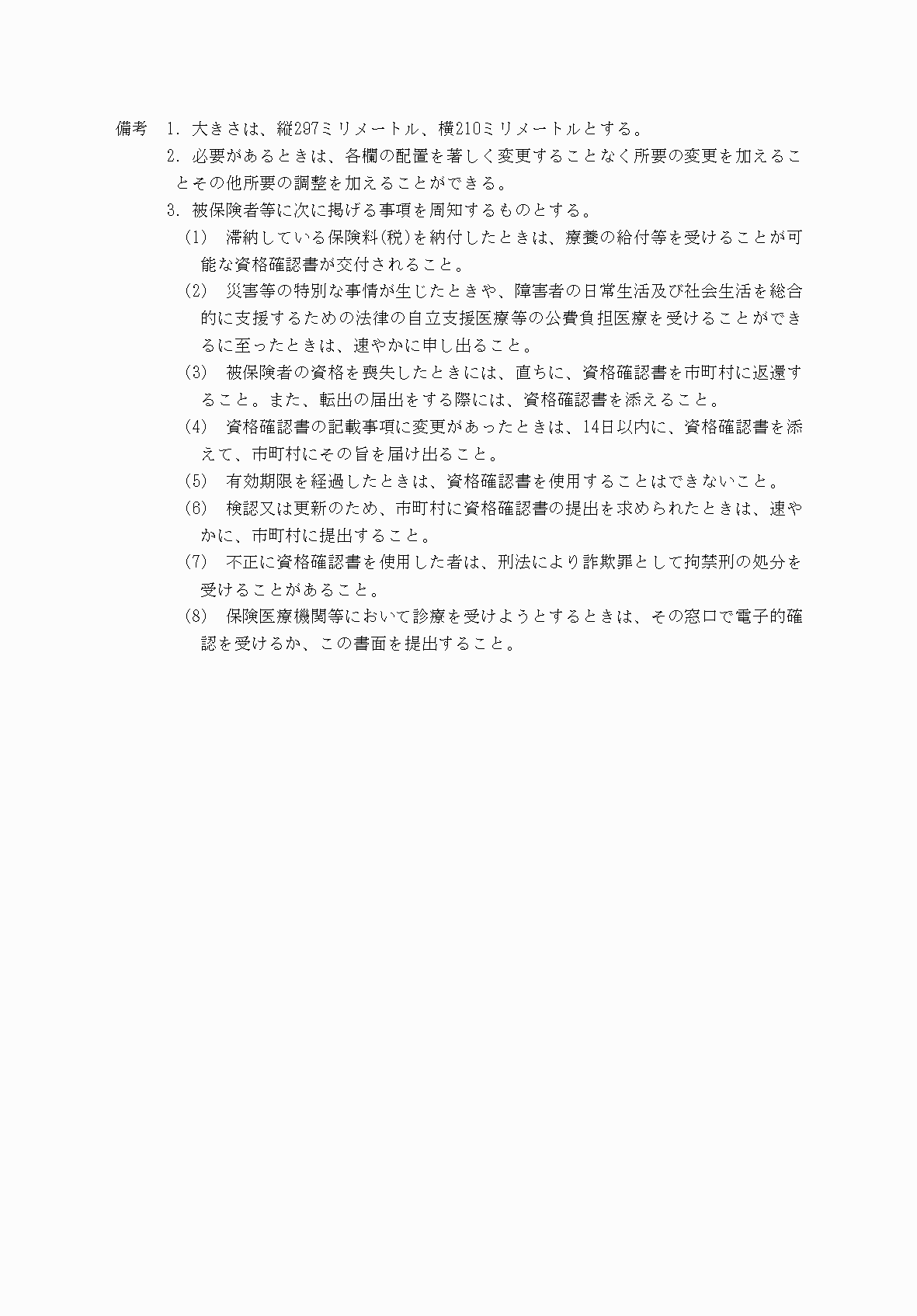 備考　1．大きさは、縦297ミリメートル、横210ミリメートルとする。

2．必要があるときは、各欄の配置を著しく変更することなく所要の変更を加えることその他所要の調整を加えることができる。

3．被保険者等に次に掲げる事項を周知するものとする。

(1)　滞納している保険料(税)を納付したときは、療養の給付等を受けることが可能な資格確認書が交付されること。

(2)　災害等の特別な事情が生じたときや、障害者の日常生活及び社会生活を総合的に支援するための法律の自立支援医療等の公費負担医療を受けることができるに至ったときは、速やかに申し出ること。

(3)　被保険者の資格を喪失したときには、直ちに、資格確認書を市町村に返還すること。また、転出の届出をする際には、資格確認書を添えること。

(4)　資格確認書の記載事項に変更があったときは、14日以内に、資格確認書を添えて、市町村にその旨を届け出ること。

(5)　有効期限を経過したときは、資格確認書を使用することはできないこと。

(6)　検認又は更新のため、市町村に資格確認書の提出を求められたときは、速やかに、市町村に提出すること。

(7)　不正に資格確認書を使用した者は、刑法により詐欺罪として拘禁刑の処分を受けることがあること。

(8)　保険医療機関等において診療を受けようとするときは、その窓口で電子的確認を受けるか、この書面を提出すること。